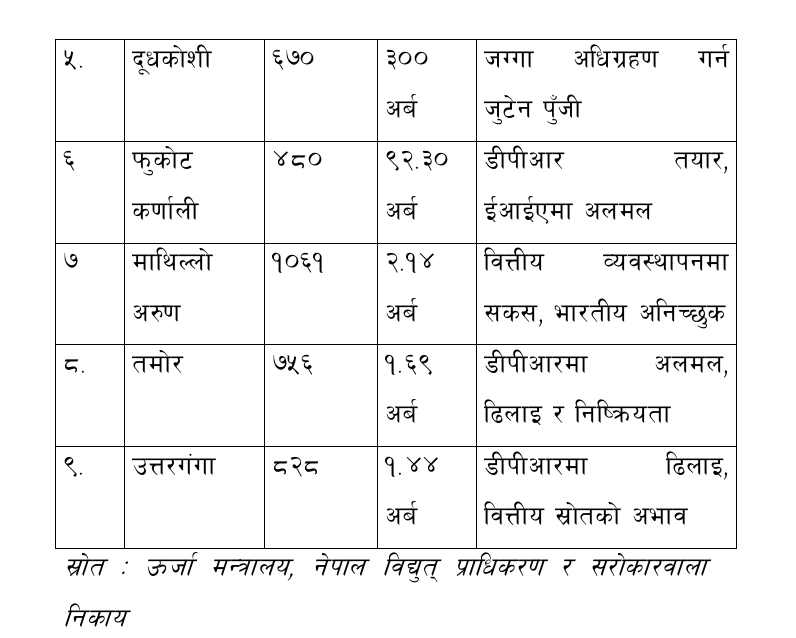 | ५. | दूधकोशी | ६७० | ३०० अर्ब | जग्गा अधिग्रहण गर्न जुटेन पुँजी |
|---|---|---|---|---|
| ६ | फुकोट कर्णाली | ४८० | ९२.३० अर्ब | डीपीआर तयार, ईआईएमा अलमल |
| ७ | माथिल्लो अरुण | १०६१ | २.१४ अर्ब | वित्तीय व्यवस्थापनमा सकस, भारतीय अनिच्छुक |
| ८. | तमोर | ७५६ | १.६९ अर्ब | डीपीआरमा अलमल, ढिलाइ र निष्क्रियता |
| ९. | उत्तरगंगा | ८२८ | १.४४ अर्ब | डीपीआरमा ढिलाइ, वित्तीय स्रोतको अभाव |

स्रोत : ऊर्जा मन्त्रालय, नेपाल विद्युत् प्राधिकरण र सरोकारवाला निकाय